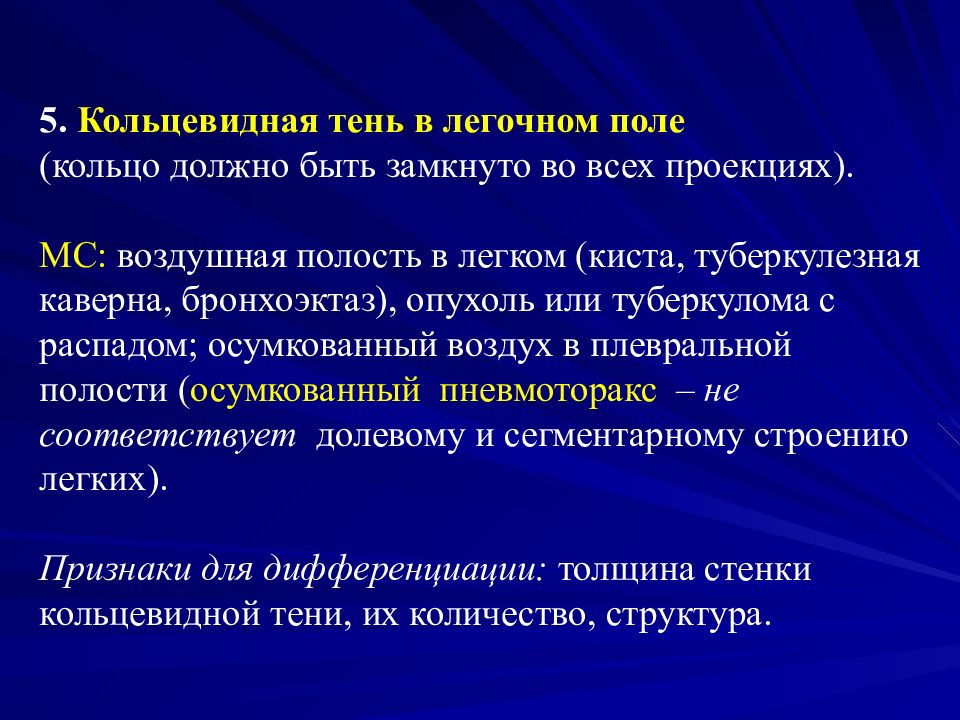 5. Кольцевидная тень в легочном поле
(кольцо должно быть замкнуто во всех проекциях).

МС: воздушная полость в легком (киста, туберкулезная каверна, бронхоэктаз), опухоль или туберкулома с распадом; осумкованный воздух в плевральной полости (осумкованный пневмоторакс – не соответствует долевому и сегментарному строению легких).

Признаки для дифференциации: толщина стенки кольцевидной тени, их количество, структура.